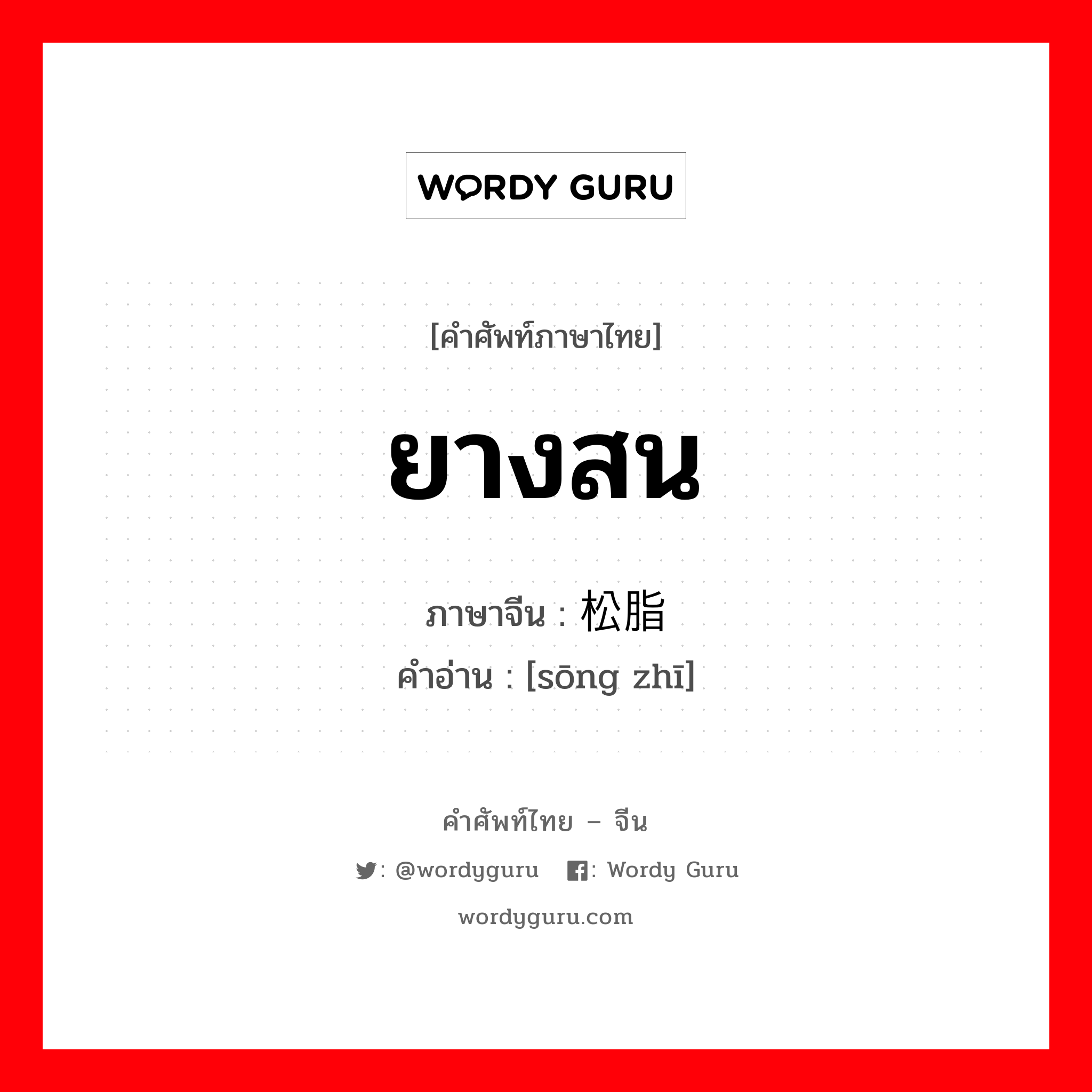 WORDY GURU

[คำศัพท์ภาษาไทย]

ยางสน

ภาษาจีน : 松脂

คำอ่าน : [sōng zhī]

คำศัพท์ไทย – จีน

: @wordyguru : Wordy Guru

wordyguru.com